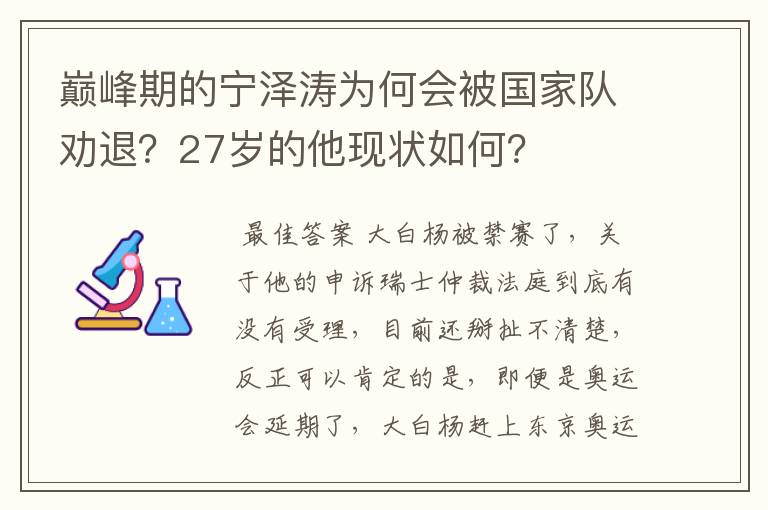 巅峰期的宁泽涛为何会被国家队劝退？27岁的他现状如何？

最佳答案 大白杨被禁赛了，关于他的申诉瑞士仲裁法庭到底有没有受理，目前还掰扯不清楚，反正可以肯定的是，即便是奥运会延期了，大白杨赶上东京奥运